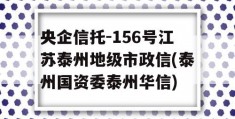 央企信托-156号江苏泰州地级市政信(泰州国资委泰州华信)